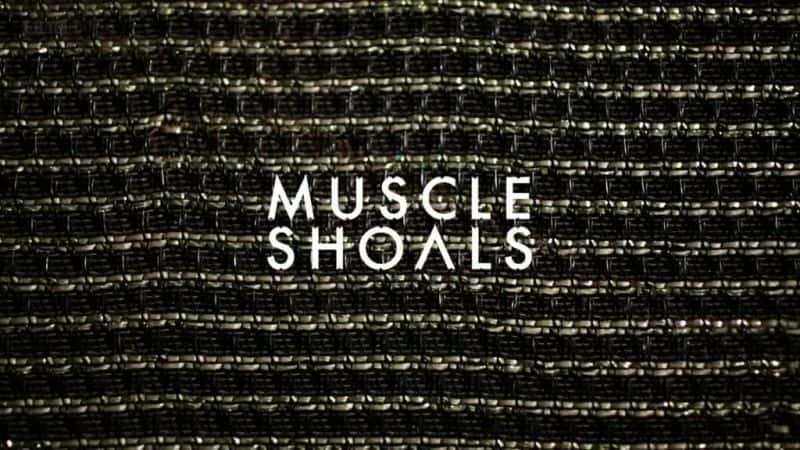 MUSCLE
SHOALS